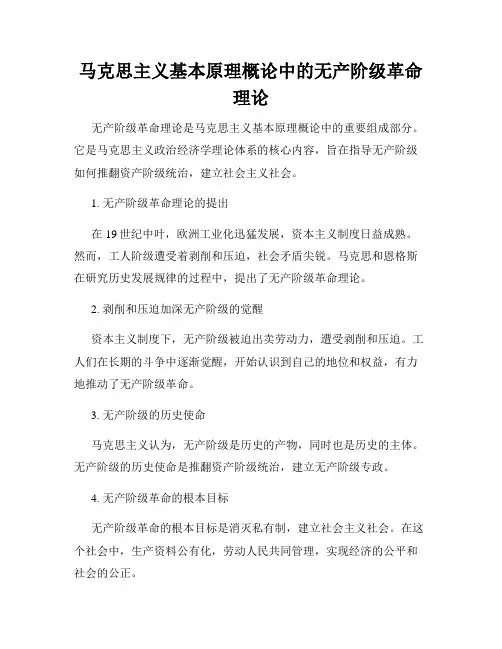 马克思主义基本原理概论中的无产阶级革命理论

无产阶级革命理论是马克思主义基本原理概论中的重要组成部分。它是马克思主义政治经济学理论体系的核心内容，旨在指导无产阶级如何推翻资产阶级统治，建立社会主义社会。

1. 无产阶级革命理论的提出

在 19 世纪中叶，欧洲工业化迅猛发展，资本主义制度日益成熟。然而，工人阶级遭受着剥削和压迫，社会矛盾尖锐。马克思和恩格斯在研究历史发展规律的过程中，提出了无产阶级革命理论。

2. 剥削和压迫加深无产阶级的觉醒

资本主义制度下，无产阶级被迫出卖劳动力，遭受剥削和压迫。工人们在长期的斗争中逐渐觉醒，开始认识到自己的地位和权益，有力地推动了无产阶级革命。

3. 无产阶级的历史使命

马克思主义认为，无产阶级是历史的产物，同时也是历史的主体。无产阶级的历史使命是推翻资产阶级统治，建立无产阶级专政。

4. 无产阶级革命的根本目标

无产阶级革命的根本目标是消灭私有制，建立社会主义社会。在这个社会中，生产资料公有化，劳动人民共同管理，实现经济的公平和社会的公正。